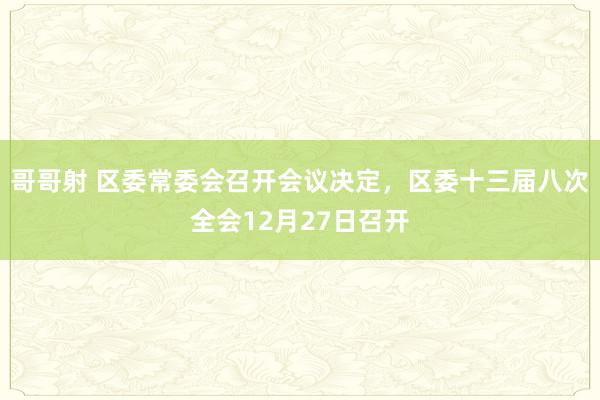 哥哥射 区委常委会召开会议决定，区委十三届八次全会12月27日召开